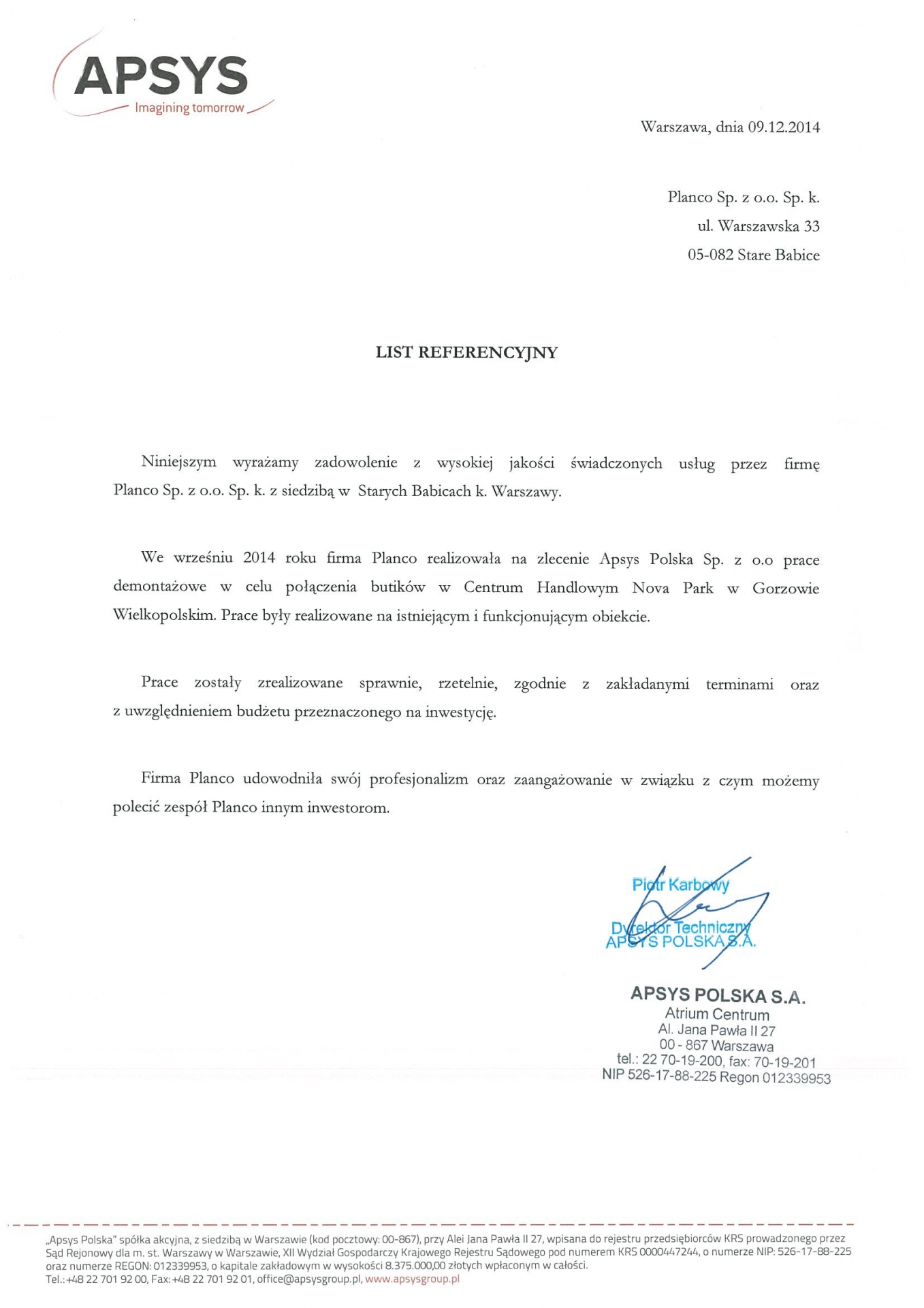 APSYS
Imagining tomorrow

Warszawa, dnia 09.12.2014

Planco Sp. z o.o. Sp. k.
ul. Warszawska 33
05-082 Stare Babice

LIST REFERENCYJNY

Niniejszym wyrażamy zadowolenie z wysokiej jakości świadczonych usług przez firmę Planco Sp. z o.o. Sp. k. z siedzibą w Starych Babicach k. Warszawy.

We wrześniu 2014 roku firma Planco realizowała na zlecenie Apsys Polska Sp. z o.o prace demontażowe w celu połączenia butików w Centrum Handlowym Nova Park w Gorzowie Wielkopolskim. Prace były realizowane na istniejącym i funkcjonującym obiekcie.

Prace zostały zrealizowane sprawnie, rzetelnie, zgodnie z zakładanymi terminami oraz z uwzględnieniem budżetu przeznaczonego na inwestycję.

Firma Planco udowodniła swój profesjonalizm oraz zaangażowanie w związku z czym możemy polecić zespół Planco innym inwestorom.

Piotr Karbowy
Dyrektor Techniczny
APSYS POLSKA S.A.

APSYS POLSKA S.A.
Atrium Centrum
Al. Jana Pawła II 27
00 - 867 Warszawa
tel.: 22 70-19-200, fax: 70-19-201
NIP 526-17-88-225 Regon 012339953

„Apsys Polska" spółka akcyjna, z siedzibą w Warszawie (kod pocztowy: 00-867), przy Alei Jana Pawła II 27, wpisana do rejestru przedsiębiorców KRS prowadzonego przez Sąd Rejonowy dla m. st. Warszawy w Warszawie, XII Wydział Gospodarczy Krajowego Rejestru Sądowego pod numerem KRS 0000447244, o numerze NIP: 526-17-88-225 oraz numerze REGON: 012339953, o kapitale zakładowym w wysokości 8.375.000,00 złotych wpłaconym w całości.
Tel.: +48 22 701 92 00, Fax: +48 22 701 92 01, office@apsysgroup.pl, www.apsysgroup.pl